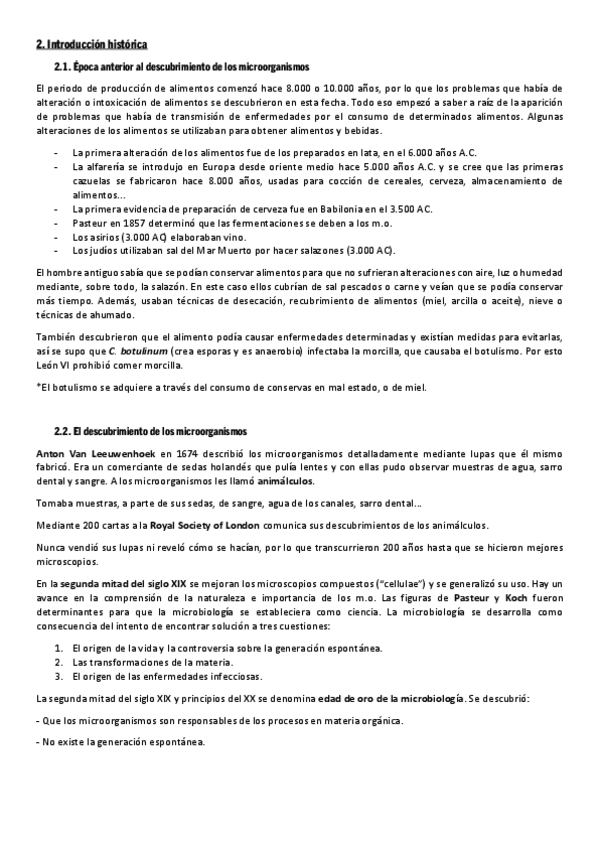 2. Introducción histórica

2.1. Época anterior al descubrimiento de los microorganismos

El periodo de producción de alimentos comenzó hace 8.000 o 10.000 años, por lo que los problemas que había de alteración o intoxicación de alimentos se descubrieron en esta fecha. Todo eso empezó a saber a raíz de la aparición de problemas que había de transmisión de enfermedades por el consumo de determinados alimentos. Algunas alteraciones de los alimentos se utilizaban para obtener alimentos y bebidas.

- La primera alteración de los alimentos fue de los preparados en lata, en el 6.000 años A.C.
- La alfarería se introdujo en Europa desde oriente medio hace 5.000 años A.C. y se cree que las primeras cazuelas se fabricaron hace 8.000 años, usadas para cocción de cereales, cerveza, almacenamiento de alimentos...
- La primera evidencia de preparación de cerveza fue en Babilonia en el 3.500 AC.
- Pasteur en 1857 determinó que las fermentaciones se deben a los m.o.
- Los asirios (3.000 AC) elaboraban vino.
- Los judíos utilizaban sal del Mar Muerto por hacer salazones (3.000 AC).

El hombre antiguo sabía que se podían conservar alimentos para que no sufrieran alteraciones con aire, luz o humedad mediante, sobre todo, la salazón. En este caso ellos cubrían de sal pescados o carne y veían que se podía conservar más tiempo. Además, usaban técnicas de desecación, recubrimiento de alimentos (miel, arcilla o aceite), nieve o técnicas de ahumado.

También descubrieron que el alimento podía causar enfermedades determinadas y existían medidas para evitarlas, así se supo que C. botulinum (crea esporas y es anaerobio) infectaba la morcilla, que causaba el botulismo. Por esto León VI prohibió comer morcilla.

*El botulismo se adquiere a través del consumo de conservas en mal estado, o de miel.

2.2. El descubrimiento de los microorganismos

Anton Van Leeuwenhoek en 1674 describió los microorganismos detalladamente mediante lupas que él mismo fabricó. Era un comerciante de sedas holandés que pulía lentes y con ellas pudo observar muestras de agua, sarro dental y sangre. A los microorganismos les llamó animálculos.

Tomaba muestras, a parte de sus sedas, de sangre, agua de los canales, sarro dental...

Mediante 200 cartas a la Royal Society of London comunica sus descubrimientos de los animálculos.

Nunca vendió sus lupas ni reveló cómo se hacían, por lo que transcurrieron 200 años hasta que se hicieron mejores microscopios.

En la segunda mitad del siglo XIX se mejoran los microscopios compuestos ("cellulae") y se generalizó su uso. Hay un avance en la comprensión de la naturaleza e importancia de los m.o. Las figuras de Pasteur y Koch fueron determinantes para que la microbiología se estableciera como ciencia. La microbiología se desarrolla como consecuencia del intento de encontrar solución a tres cuestiones:

1. El origen de la vida y la controversia sobre la generación espontánea.
2. Las transformaciones de la materia.
3. El origen de las enfermedades infecciosas.

La segunda mitad del siglo XIX y principios del XX se denomina edad de oro de la microbiología. Se descubrió:

- Que los microorganismos son responsables de los procesos en materia orgánica.

- No existe la generación espontánea.